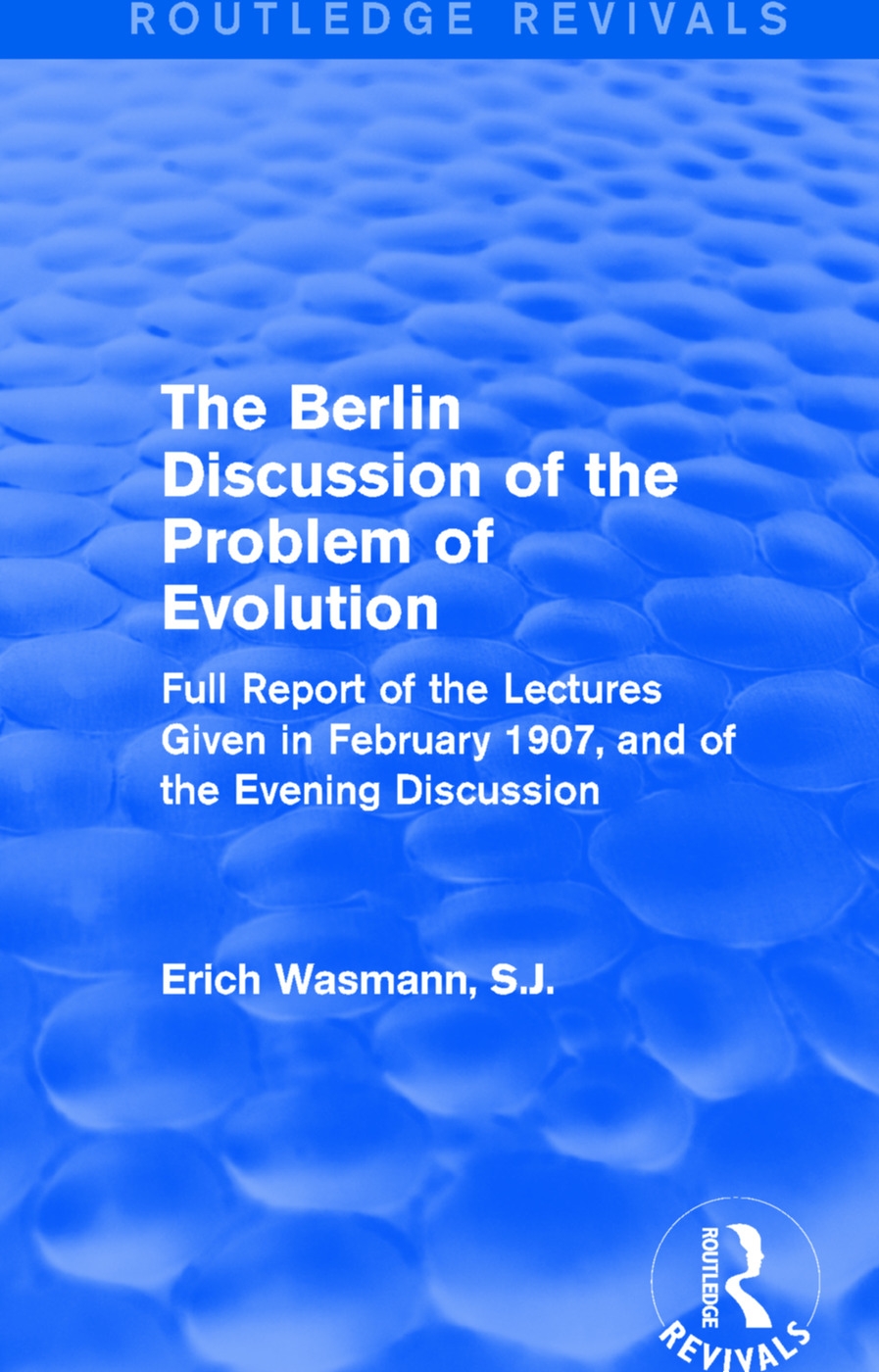 ROUTLEDGE REVIVALS

The Berlin Discussion of the Problem of Evolution

Full Report of the Lectures Given in February 1907, and of the Evening Discussion

Erich Wasmann, S.J.

ROUTLEDGE

REVIVALS